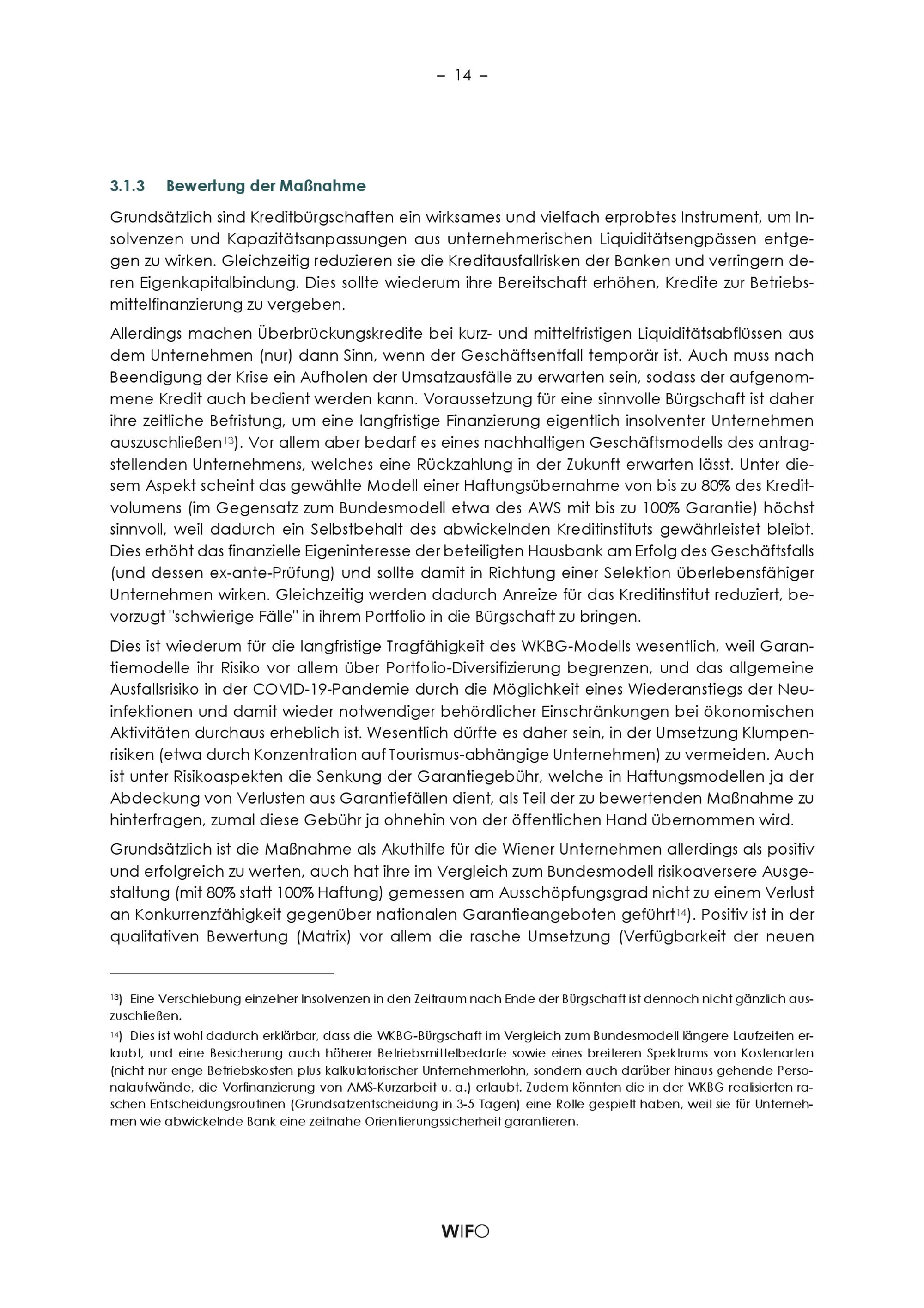 – 14 –

3.1.3 Bewertung der Maßnahme

Grundsätzlich sind Kreditbürgschaften ein wirksames und vielfach erprobtes Instrument, um Insolvenzen und Kapazitätsanpassungen aus unternehmerischen Liquiditätsengpässen entgegen zu wirken. Gleichzeitig reduzieren sie die Kreditausfallrisken der Banken und verringern deren Eigenkapitalbindung. Dies sollte wiederum ihre Bereitschaft erhöhen, Kredite zur Betriebsmittelfinanzierung zu vergeben.

Allerdings machen Überbrückungskredite bei kurz- und mittelfristigen Liquiditätsabflüssen aus dem Unternehmen (nur) dann Sinn, wenn der Geschäftsentfall temporär ist. Auch muss nach Beendigung der Krise ein Aufholen der Umsatzausfälle zu erwarten sein, sodass der aufgenommene Kredit auch bedient werden kann. Voraussetzung für eine sinnvolle Bürgschaft ist daher ihre zeitliche Befristung, um eine langfristige Finanzierung eigentlich insolventer Unternehmen auszuschließen$^{13}$). Vor allem aber bedarf es eines nachhaltigen Geschäftsmodells des antragstellenden Unternehmens, welches eine Rückzahlung in der Zukunft erwarten lässt. Unter diesem Aspekt scheint das gewählte Modell einer Haftungsübernahme von bis zu 80% des Kreditvolumens (im Gegensatz zum Bundesmodell etwa des AWS mit bis zu 100% Garantie) höchst sinnvoll, weil dadurch ein Selbstbehalt des abwickelnden Kreditinstituts gewährleistet bleibt. Dies erhöht das finanzielle Eigeninteresse der beteiligten Hausbank am Erfolg des Geschäftsfalls (und dessen ex-ante-Prüfung) und sollte damit in Richtung einer Selektion überlebensfähiger Unternehmen wirken. Gleichzeitig werden dadurch Anreize für das Kreditinstitut reduziert, bevorzugt "schwierige Fälle" in ihrem Portfolio in die Bürgschaft zu bringen.

Dies ist wiederum für die langfristige Tragfähigkeit des WKBG-Modells wesentlich, weil Garantiemodelle ihr Risiko vor allem über Portfolio-Diversifizierung begrenzen, und das allgemeine Ausfallsrisiko in der COVID-19-Pandemie durch die Möglichkeit eines Wiederanstiegs der Neuinfektionen und damit wieder notwendiger behördlicher Einschränkungen bei ökonomischen Aktivitäten durchaus erheblich ist. Wesentlich dürfte es daher sein, in der Umsetzung Klumpenrisiken (etwa durch Konzentration auf Tourismus-abhängige Unternehmen) zu vermeiden. Auch ist unter Risikoaspekten die Senkung der Garantiegebühr, welche in Haftungsmodellen ja der Abdeckung von Verlusten aus Garantiefällen dient, als Teil der zu bewertenden Maßnahme zu hinterfragen, zumal diese Gebühr ja ohnehin von der öffentlichen Hand übernommen wird.

Grundsätzlich ist die Maßnahme als Akuthilfe für die Wiener Unternehmen allerdings als positiv und erfolgreich zu werten, auch hat ihre im Vergleich zum Bundesmodell risikoaversere Ausgestaltung (mit 80% statt 100% Haftung) gemessen am Ausschöpfungsgrad nicht zu einem Verlust an Konkurrenzfähigkeit gegenüber nationalen Garantieangeboten geführt$^{14}$). Positiv ist in der qualitativen Bewertung (Matrix) vor allem die rasche Umsetzung (Verfügbarkeit der neuen

$^{13}$) Eine Verschiebung einzelner Insolvenzen in den Zeitraum nach Ende der Bürgschaft ist dennoch nicht gänzlich auszuschließen.

$^{14}$) Dies ist wohl dadurch erklärbar, dass die WKBG-Bürgschaft im Vergleich zum Bundesmodell längere Laufzeiten erlaubt, und eine Besicherung auch höherer Betriebsmittelbedarfe sowie eines breiteren Spektrums von Kostenarten (nicht nur enge Betriebskosten plus kalkulatorischer Unternehmerlohn, sondern auch darüber hinaus gehende Personalaufwände, die Vorfinanzierung von AMS-Kurzarbeit u. a.) erlaubt. Zudem könnten die in der WKBG realisierten raschen Entscheidungsroutinen (Grundsatzentscheidung in 3-5 Tagen) eine Rolle gespielt haben, weil sie für Unternehmen wie abwickelnde Bank eine zeitnahe Orientierungssicherheit garantieren.

WIFO